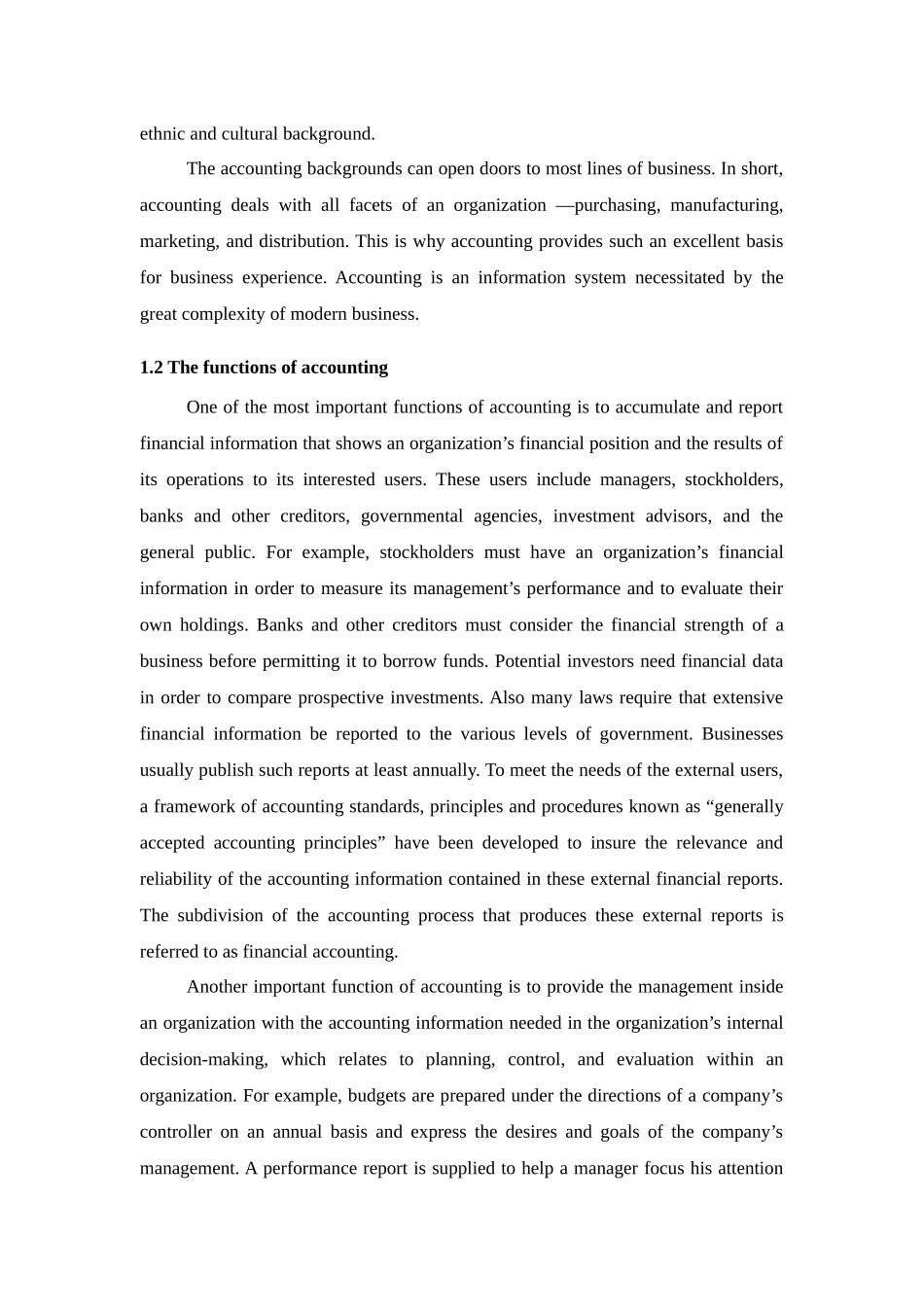 ethnic and cultural background.

The accounting backgrounds can open doors to most lines of business. In short, accounting deals with all facets of an organization —purchasing, manufacturing, marketing, and distribution. This is why accounting provides such an excellent basis for business experience. Accounting is an information system necessitated by the great complexity of modern business.

1.2 The functions of accounting

One of the most important functions of accounting is to accumulate and report financial information that shows an organization’s financial position and the results of its operations to its interested users. These users include managers, stockholders, banks and other creditors, governmental agencies, investment advisors, and the general public. For example, stockholders must have an organization’s financial information in order to measure its management’s performance and to evaluate their own holdings. Banks and other creditors must consider the financial strength of a business before permitting it to borrow funds. Potential investors need financial data in order to compare prospective investments. Also many laws require that extensive financial information be reported to the various levels of government. Businesses usually publish such reports at least annually. To meet the needs of the external users, a framework of accounting standards, principles and procedures known as “generally accepted accounting principles” have been developed to insure the relevance and reliability of the accounting information contained in these external financial reports. The subdivision of the accounting process that produces these external reports is referred to as financial accounting.

Another important function of accounting is to provide the management inside an organization with the accounting information needed in the organization’s internal decision-making, which relates to planning, control, and evaluation within an organization. For example, budgets are prepared under the directions of a company’s controller on an annual basis and express the desires and goals of the company’s management. A performance report is supplied to help a manager focus his attention